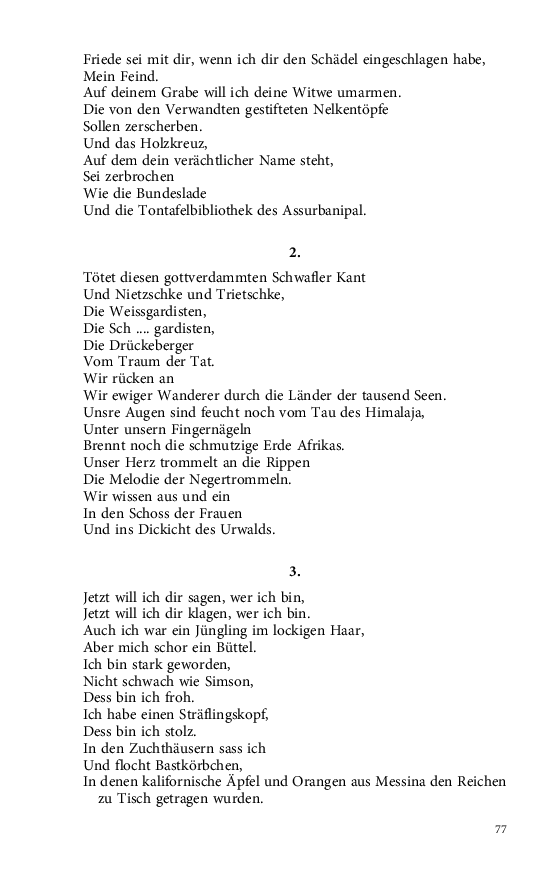 Friede sei mit dir, wenn ich dir den Schädel eingeschlagen habe,
Mein Feind.
Auf deinem Grabe will ich deine Witwe umarmen.
Die von den Verwandten gestifteten Nelkentöpfe
Sollen zerscherben.
Und das Holzkreuz,
Auf dem dein verächtlicher Name steht,
Sei zerbrochen
Wie die Bundeslade
Und die Tontafelbibliothek des Assurbanipal.

2.

Tötet diesen gottverdammten Schwafler Kant
Und Nietzschke und Trietschke,
Die Weissgardisten,
Die Sch .... gardisten,
Die Drückeberger
Vom Traum der Tat.
Wir rücken an
Wir ewiger Wanderer durch die Länder der tausend Seen.
Unsre Augen sind feucht noch vom Tau des Himalaja,
Unter unsern Fingernägeln
Brennt noch die schmutzige Erde Afrikas.
Unser Herz trommelt an die Rippen
Die Melodie der Negertrommeln.
Wir wissen aus und ein
In den Schoss der Frauen
Und ins Dickicht des Urwalds.

3.

Jetzt will ich dir sagen, wer ich bin,
Jetzt will ich dir klagen, wer ich bin.
Auch ich war ein Jüngling im lockigen Haar,
Aber mich schor ein Büttel.
Ich bin stark geworden,
Nicht schwach wie Simson,
Dess bin ich froh.
Ich habe einen Sträflingskopf,
Dess bin ich stolz.
In den Zuchthäusern sass ich
Und flocht Bastkörbchen,
In denen kalifornische Äpfel und Orangen aus Messina den Reichen zu Tisch getragen wurden.

77